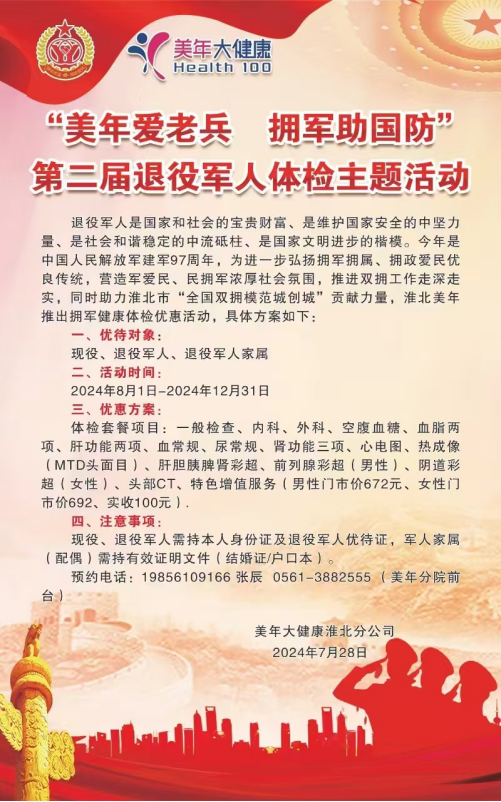 美年大健康
Health 100

“美年爱老兵　拥军助国防”
第二届退役军人体检主题活动

退役军人是国家和社会的宝贵财富、是维护国家安全的中坚力量、是社会和谐稳定的中流砥柱、是国家文明进步的楷模。今年是中国人民解放军建军97周年，为进一步弘扬拥军拥属、拥政爱民优良传统，营造军爱民、民拥军浓厚社会氛围，推进双拥工作走深走实，同时助力淮北市“全国双拥模范城创城”贡献力量，淮北美年推出拥军健康体检优惠活动，具体方案如下：

一、优待对象：
现役、退役军人、退役军人家属

二、活动时间：
2024年8月1日-2024年12月31日

三、优惠方案：
体检套餐项目：一般检查、内科、外科、空腹血糖、血脂两项、肝功能两项、血常规、尿常规、肾功能三项、心电图、热成像（MTD头面目）、肝胆胰脾肾彩超、前列腺彩超（男性）、阴道彩超（女性）、头部CT、特色增值服务（男性门市价672元、女性门市价692、实收100元）.

四、注意事项：
现役、退役军人需持本人身份证及退役军人优待证，军人家属（配偶）需持有效证明文件（结婚证/户口本）。
预约电话：19856109166 张辰　0561-3882555（美年分院前台）

美年大健康淮北分公司
2024年7月28日